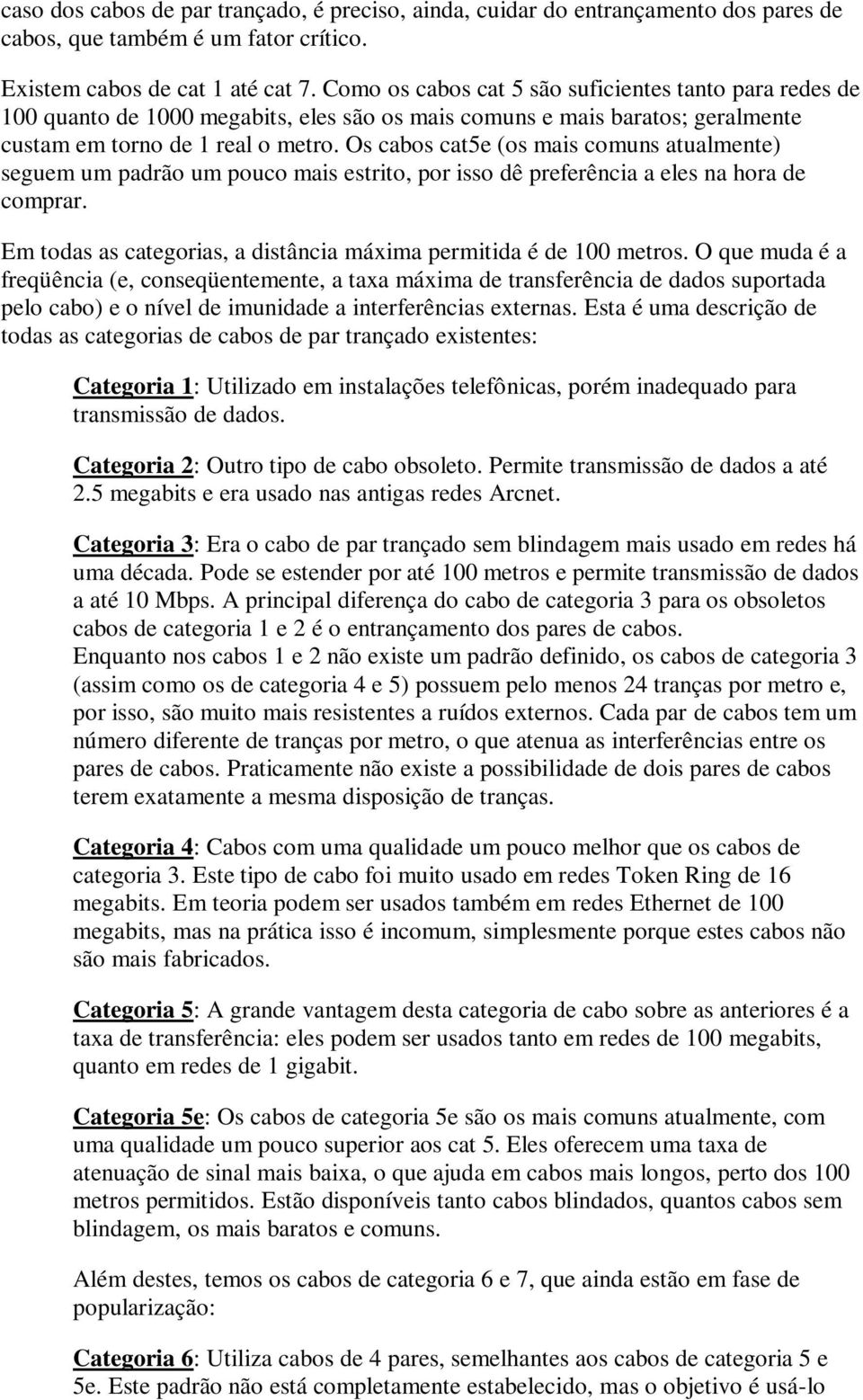 caso dos cabos de par trançado, é preciso, ainda, cuidar do entrançamento dos pares de cabos, que também é um fator crítico.

Existem cabos de cat 1 até cat 7. Como os cabos cat 5 são suficientes tanto para redes de 100 quanto de 1000 megabits, eles são os mais comuns e mais baratos; geralmente custam em torno de 1 real o metro. Os cabos cat5e (os mais comuns atualmente) seguem um padrão um pouco mais estrito, por isso dê preferência a eles na hora de comprar.

Em todas as categorias, a distância máxima permitida é de 100 metros. O que muda é a freqüência (e, conseqüentemente, a taxa máxima de transferência de dados suportada pelo cabo) e o nível de imunidade a interferências externas. Esta é uma descrição de todas as categorias de cabos de par trançado existentes:

Categoria 1: Utilizado em instalações telefônicas, porém inadequado para transmissão de dados.

Categoria 2: Outro tipo de cabo obsoleto. Permite transmissão de dados a até 2.5 megabits e era usado nas antigas redes Arcnet.

Categoria 3: Era o cabo de par trançado sem blindagem mais usado em redes há uma década. Pode se estender por até 100 metros e permite transmissão de dados a até 10 Mbps. A principal diferença do cabo de categoria 3 para os obsoletos cabos de categoria 1 e 2 é o entrançamento dos pares de cabos.
Enquanto nos cabos 1 e 2 não existe um padrão definido, os cabos de categoria 3 (assim como os de categoria 4 e 5) possuem pelo menos 24 tranças por metro e, por isso, são muito mais resistentes a ruídos externos. Cada par de cabos tem um número diferente de tranças por metro, o que atenua as interferências entre os pares de cabos. Praticamente não existe a possibilidade de dois pares de cabos terem exatamente a mesma disposição de tranças.

Categoria 4: Cabos com uma qualidade um pouco melhor que os cabos de categoria 3. Este tipo de cabo foi muito usado em redes Token Ring de 16 megabits. Em teoria podem ser usados também em redes Ethernet de 100 megabits, mas na prática isso é incomum, simplesmente porque estes cabos não são mais fabricados.

Categoria 5: A grande vantagem desta categoria de cabo sobre as anteriores é a taxa de transferência: eles podem ser usados tanto em redes de 100 megabits, quanto em redes de 1 gigabit.

Categoria 5e: Os cabos de categoria 5e são os mais comuns atualmente, com uma qualidade um pouco superior aos cat 5. Eles oferecem uma taxa de atenuação de sinal mais baixa, o que ajuda em cabos mais longos, perto dos 100 metros permitidos. Estão disponíveis tanto cabos blindados, quantos cabos sem blindagem, os mais baratos e comuns.

Além destes, temos os cabos de categoria 6 e 7, que ainda estão em fase de popularização:

Categoria 6: Utiliza cabos de 4 pares, semelhantes aos cabos de categoria 5 e 5e. Este padrão não está completamente estabelecido, mas o objetivo é usá-lo